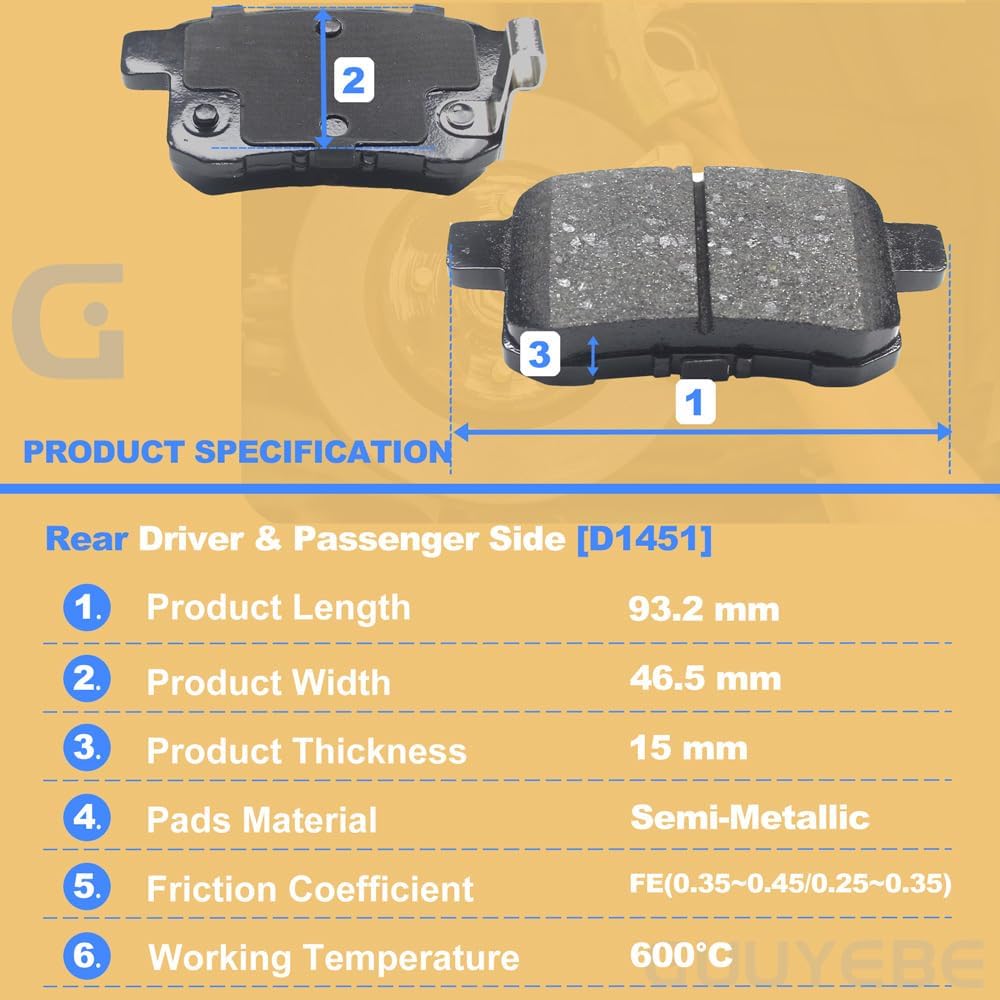 2

3

1

PRODUCT SPECIFICATION

Rear Driver & Passenger Side [D1451]

1. Product Length 93.2 mm

2. Product Width 46.5 mm

3. Product Thickness 15 mm

4. Pads Material Semi-Metallic

5. Friction Coefficient FE(0.35~0.45/0.25~0.35)

6. Working Temperature 600°C

GOUYEBE